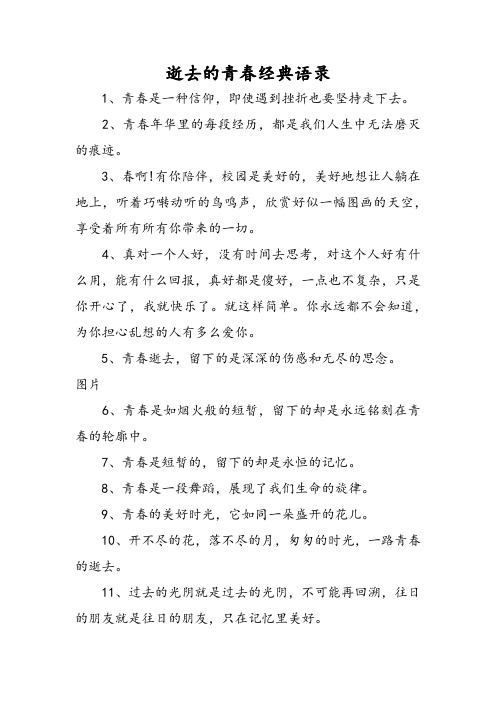 逝去的青春经典语录

1、青春是一种信仰，即使遇到挫折也要坚持走下去。

2、青春年华里的每段经历，都是我们人生中无法磨灭的痕迹。

3、春啊!有你陪伴，校园是美好的，美好地想让人躺在地上，听着巧啭动听的鸟鸣声，欣赏好似一幅图画的天空，享受着所有所有你带来的一切。

4、真对一个人好，没有时间去思考，对这个人好有什么用，能有什么回报，真好都是傻好，一点也不复杂，只是你开心了，我就快乐了。就这样简单。你永远都不会知道，为你担心乱想的人有多么爱你。

5、青春逝去，留下的是深深的伤感和无尽的思念。

图片

6、青春是如烟火般的短暂，留下的却是永远铭刻在青春的轮廓中。

7、青春是短暂的，留下的却是永恒的记忆。

8、青春是一段舞蹈，展现了我们生命的旋律。

9、青春的美好时光，它如同一朵盛开的花儿。

10、开不尽的花，落不尽的月，匆匆的时光，一路青春的逝去。

11、过去的光阴就是过去的光阴，不可能再回溯，往日的朋友就是往日的朋友，只在记忆里美好。